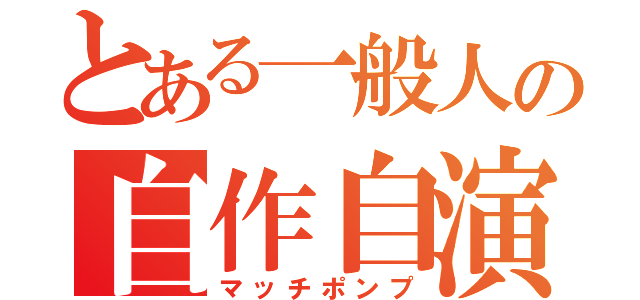 とある一般人の
自作自演
マッチポンプ